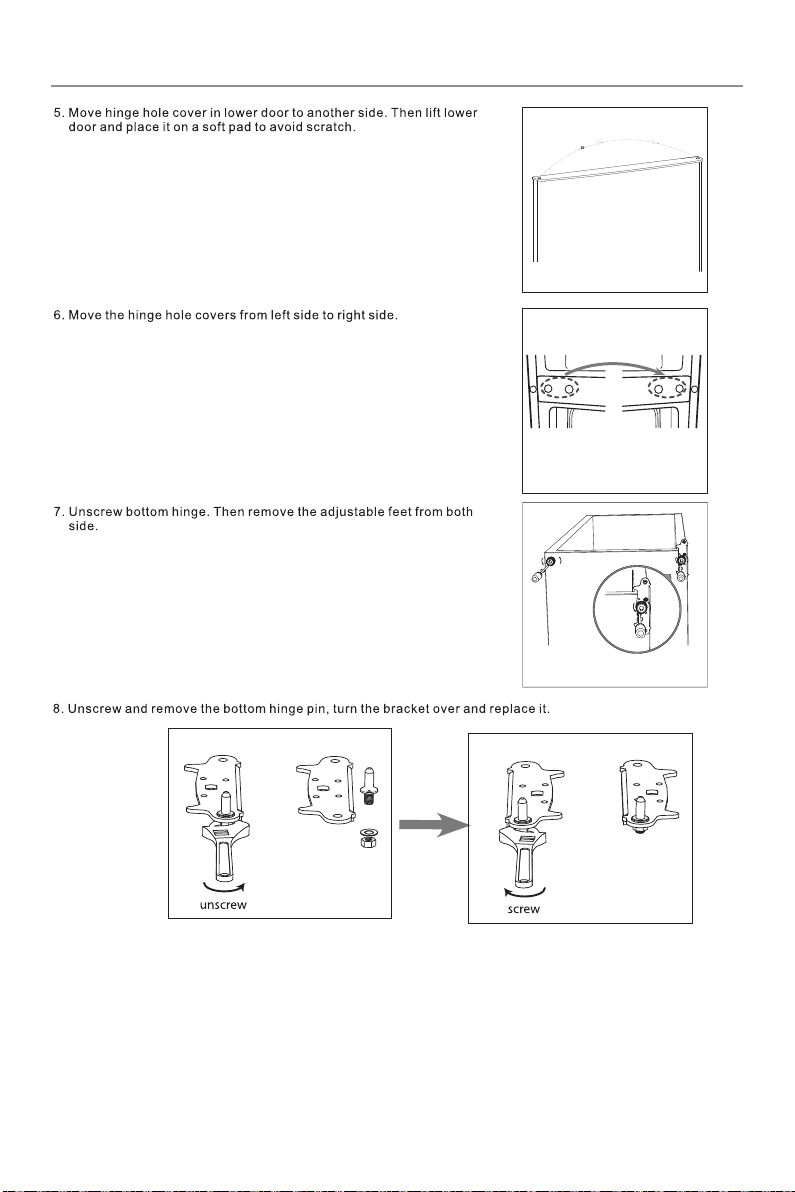 5. Move hinge hole cover in lower door to another side. Then lift lower door and place it on a soft pad to avoid scratch.

6. Move the hinge hole covers from left side to right side.

7. Unscrew bottom hinge. Then remove the adjustable feet from both side.

8. Unscrew and remove the bottom hinge pin, turn the bracket over and replace it.

unscrew

screw